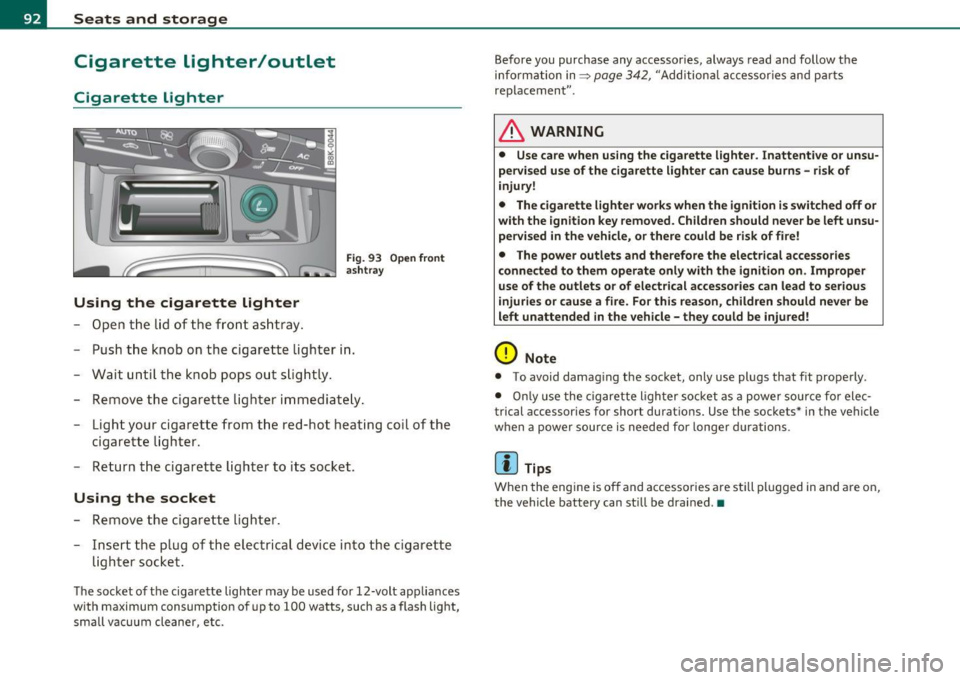 92 Seats and storage

Cigarette lighter/outlet

Cigarette lighter

AUTO
AC
OFF
B8K-0044

Fig. 93 Open front ashtray

Using the cigarette lighter

- Open the lid of the front ashtray.
- Push the knob on the cigarette lighter in.
- Wait until the knob pops out slightly.
- Remove the cigarette lighter immediately.
- Light your cigarette from the red-hot heating coil of the cigarette lighter.
- Return the cigarette lighter to its socket.

Using the socket

- Remove the cigarette lighter.
- Insert the plug of the electrical device into the cigarette lighter socket.

The socket of the cigarette lighter may be used for 12-volt appliances with maximum consumption of up to 100 watts, such as a flash light, small vacuum cleaner, etc.

Before you purchase any accessories, always read and follow the information in ⇒ page 342, "Additional accessories and parts replacement".

WARNING

• Use care when using the cigarette lighter. Inattentive or unsupervised use of the cigarette lighter can cause burns - risk of injury!

• The cigarette lighter works when the ignition is switched off or with the ignition key removed. Children should never be left unsupervised in the vehicle, or there could be risk of fire!

• The power outlets and therefore the electrical accessories connected to them operate only with the ignition on. Improper use of the outlets or of electrical accessories can lead to serious injuries or cause a fire. For this reason, children should never be left unattended in the vehicle - they could be injured!

Note

• To avoid damaging the socket, only use plugs that fit properly.

• Only use the cigarette lighter socket as a power source for electrical accessories for short durations. Use the sockets* in the vehicle when a power source is needed for longer durations.

Tips

When the engine is off and accessories are still plugged in and are on, the vehicle battery can still be drained. ■

carmanualsonline.info